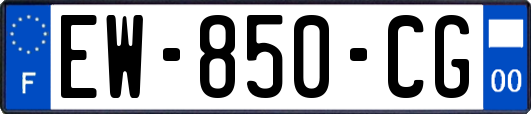 F

EW-850-CG

00